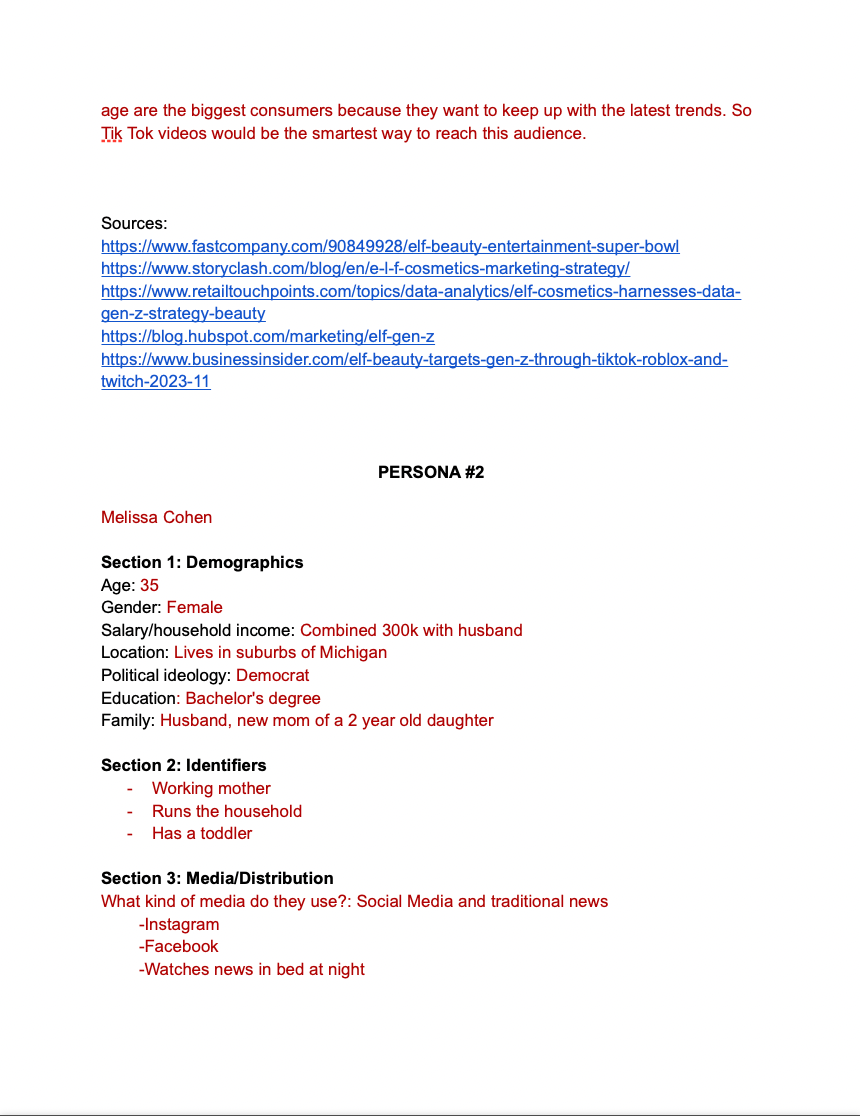 age are the biggest consumers because they want to keep up with the latest trends. So Tik Tok videos would be the smartest way to reach this audience.

Sources:
https://www.fastcompany.com/90849928/elf-beauty-entertainment-super-bowl
https://www.storyclash.com/blog/en/e-l-f-cosmetics-marketing-strategy/
https://www.retailtouchpoints.com/topics/data-analytics/elf-cosmetics-harnesses-data-gen-z-strategy-beauty
https://blog.hubspot.com/marketing/elf-gen-z
https://www.businessinsider.com/elf-beauty-targets-gen-z-through-tiktok-roblox-and-twitch-2023-11

PERSONA #2

Melissa Cohen

Section 1: Demographics
Age: 35
Gender: Female
Salary/household income: Combined 300k with husband
Location: Lives in suburbs of Michigan
Political ideology: Democrat
Education: Bachelor's degree
Family: Husband, new mom of a 2 year old daughter

Section 2: Identifiers
- Working mother
- Runs the household
- Has a toddler

Section 3: Media/Distribution
What kind of media do they use?: Social Media and traditional news
-Instagram
-Facebook
-Watches news in bed at night